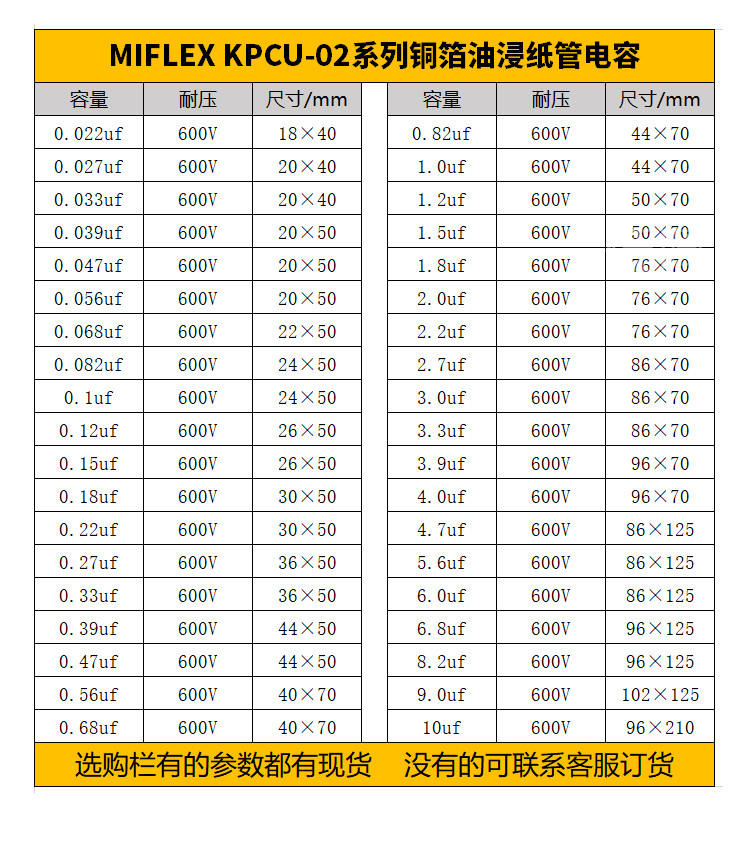 MIFLEX KPCU-02系列铜箔油浸纸管电容

| 容量 | 耐压 | 尺寸/mm |
|---|---|---|
| 0.022uf | 600V | 18×40 |
| 0.027uf | 600V | 20×40 |
| 0.033uf | 600V | 20×40 |
| 0.039uf | 600V | 20×50 |
| 0.047uf | 600V | 20×50 |
| 0.056uf | 600V | 20×50 |
| 0.068uf | 600V | 22×50 |
| 0.082uf | 600V | 24×50 |
| 0.1uf | 600V | 24×50 |
| 0.12uf | 600V | 26×50 |
| 0.15uf | 600V | 26×50 |
| 0.18uf | 600V | 30×50 |
| 0.22uf | 600V | 30×50 |
| 0.27uf | 600V | 36×50 |
| 0.33uf | 600V | 36×50 |
| 0.39uf | 600V | 44×50 |
| 0.47uf | 600V | 44×50 |
| 0.56uf | 600V | 40×70 |
| 0.68uf | 600V | 40×70 |

| 容量 | 耐压 | 尺寸/mm |
|---|---|---|
| 0.82uf | 600V | 44×70 |
| 1.0uf | 600V | 44×70 |
| 1.2uf | 600V | 50×70 |
| 1.5uf | 600V | 50×70 |
| 1.8uf | 600V | 76×70 |
| 2.0uf | 600V | 76×70 |
| 2.2uf | 600V | 76×70 |
| 2.7uf | 600V | 86×70 |
| 3.0uf | 600V | 86×70 |
| 3.3uf | 600V | 86×70 |
| 3.9uf | 600V | 96×70 |
| 4.0uf | 600V | 96×70 |
| 4.7uf | 600V | 86×125 |
| 5.6uf | 600V | 86×125 |
| 6.0uf | 600V | 86×125 |
| 6.8uf | 600V | 96×125 |
| 8.2uf | 600V | 96×125 |
| 9.0uf | 600V | 102×125 |
| 10uf | 600V | 96×210 |

选购栏有的参数都有现货　没有的可联系客服订货